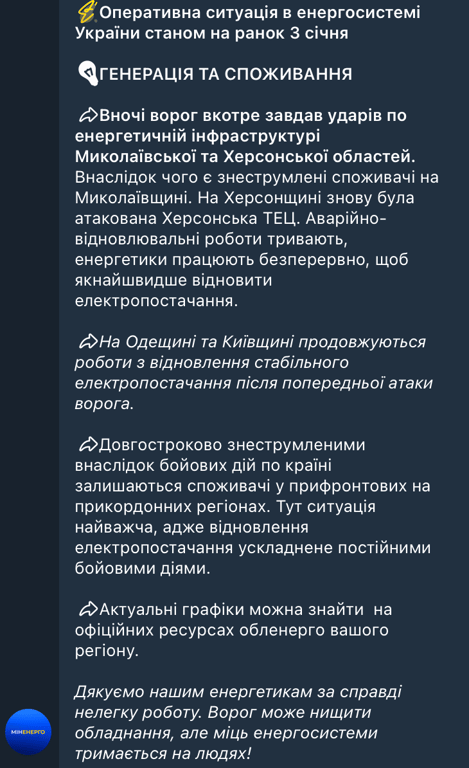 Оперативна ситуація в енергосистемі України станом на ранок 3 січня

ГЕНЕРАЦІЯ ТА СПОЖИВАННЯ

Вночі ворог вкотре завдав ударів по енергетичній інфраструктурі Миколаївської та Херсонської областей. Внаслідок чого є знеструмлені споживачі на Миколаївщині. На Херсонщині знову була атакована Херсонська ТЕЦ. Аварійно-відновлювальні роботи тривають, енергетики працюють безперервно, щоб якнайшвидше відновити електропостачання.

На Одещині та Київщині продовжуються роботи з відновлення стабільного електропостачання після попередньої атаки ворога.

Довгостроково знеструмленими внаслідок бойових дій по країні залишаються споживачі у прифронтових на прикордонних регіонах. Тут ситуація найважча, адже відновлення електропостачання ускладнене постійними бойовими діями.

Актуальні графіки можна знайти на офіційних ресурсах обленерго вашого регіону.

Дякуємо нашим енергетикам за справді нелегку роботу. Ворог може нищити обладнання, але міць енергосистеми тримається на людях!

МІНЕНЕРГО